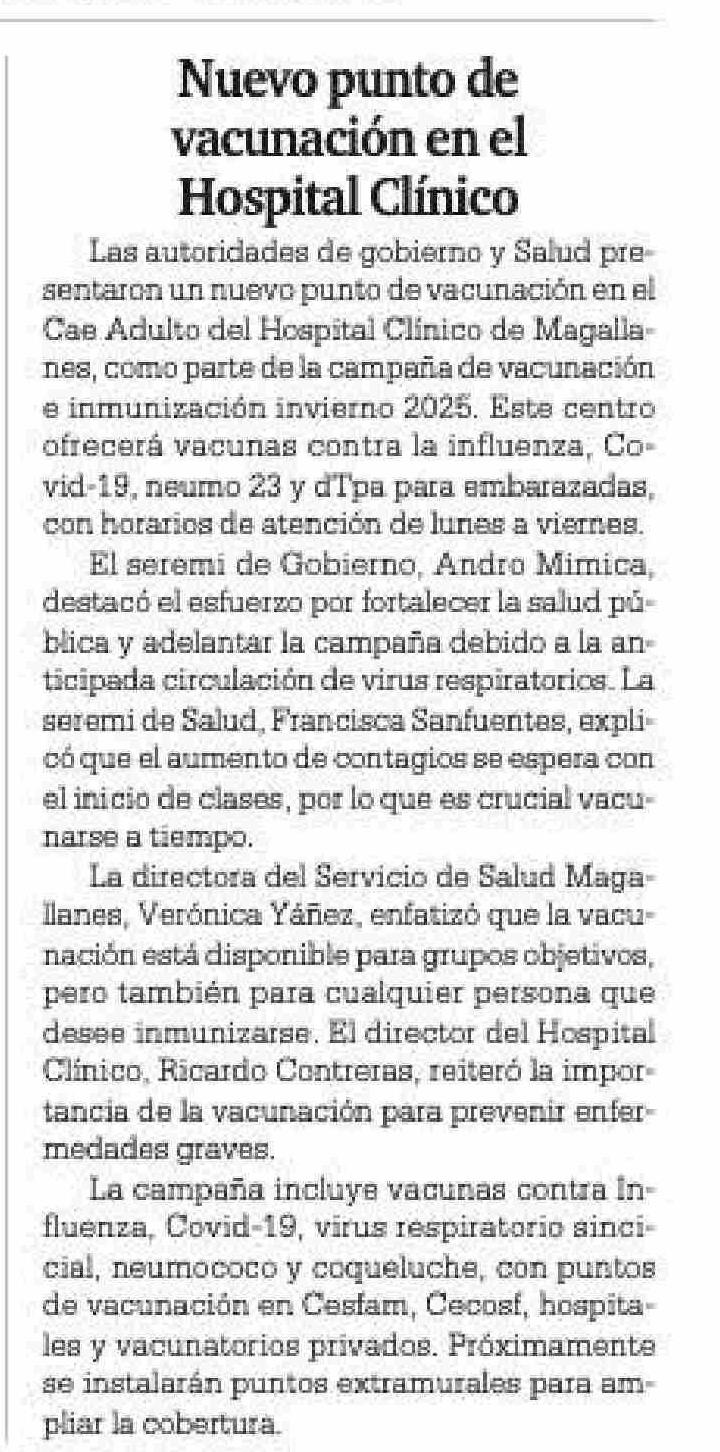 Nuevo punto de vacunación en el Hospital Clínico

Las autoridades de gobierno y Salud presentaron un nuevo punto de vacunación en el Cae Adulto del Hospital Clínico de Magallanes, como parte de la campaña de vacunación e inmunización invierno 2025. Este centro ofrecerá vacunas contra la influenza, Covid-19, neumo 23 y dTpa para embarazadas, con horarios de atención de lunes a viernes.

El seremi de Gobierno, Andro Mimica, destacó el esfuerzo por fortalecer la salud pública y adelantar la campaña debido a la anticipada circulación de virus respiratorios. La seremi de Salud, Francisca Sanfuentes, explicó que el aumento de contagios se espera con el inicio de clases, por lo que es crucial vacunarse a tiempo.

La directora del Servicio de Salud Magallanes, Verónica Yáñez, enfatizó que la vacunación está disponible para grupos objetivos, pero también para cualquier persona que desee inmunizarse. El director del Hospital Clínico, Ricardo Contreras, reiteró la importancia de la vacunación para prevenir enfermedades graves.

La campaña incluye vacunas contra Influenza, Covid-19, virus respiratorio sincicial, neumococo y coqueluche, con puntos de vacunación en Cesfam, Cecosf, hospitales y vacunatorios privados. Próximamente se instalarán puntos extramurales para ampliar la cobertura.